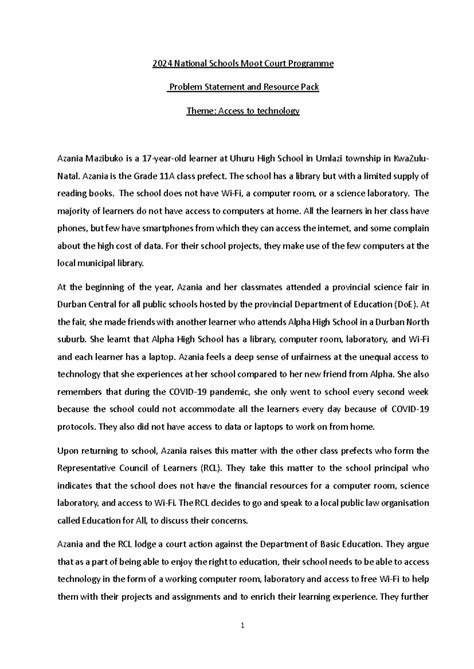 2024 National Schools Moot Court Programme

Problem Statement and Resource Pack

Theme: Access to technology

Azania Mazibuko is a 17-year-old learner at Uhuru High School in Umlazi township in KwaZulu-Natal. Azania is the Grade 11A class prefect. The school has a library but with a limited supply of reading books. The school does not have Wi-Fi, a computer room, or a science laboratory. The majority of learners do not have access to computers at home. All the learners in her class have phones, but few have smartphones from which they can access the internet, and some complain about the high cost of data. For their school projects, they make use of the few computers at the local municipal library.

At the beginning of the year, Azania and her classmates attended a provincial science fair in Durban Central for all public schools hosted by the provincial Department of Education (DoE). At the fair, she made friends with another learner who attends Alpha High School in a Durban North suburb. She learnt that Alpha High School has a library, computer room, laboratory, and Wi-Fi and each learner has a laptop. Azania feels a deep sense of unfairness at the unequal access to technology that she experiences at her school compared to her new friend from Alpha. She also remembers that during the COVID-19 pandemic, she only went to school every second week because the school could not accommodate all the learners every day because of COVID-19 protocols. They also did not have access to data or laptops to work on from home.

Upon returning to school, Azania raises this matter with the other class prefects who form the Representative Council of Learners (RCL). They take this matter to the school principal who indicates that the school does not have the financial resources for a computer room, science laboratory, and access to Wi-Fi. The RCL decides to go and speak to a local public law organisation called Education for All, to discuss their concerns.

Azania and the RCL lodge a court action against the Department of Basic Education. They argue that as a part of being able to enjoy the right to education, their school needs to be able to access technology in the form of a working computer room, laboratory and access to free Wi-Fi to help them with their projects and assignments and to enrich their learning experience. They further

1